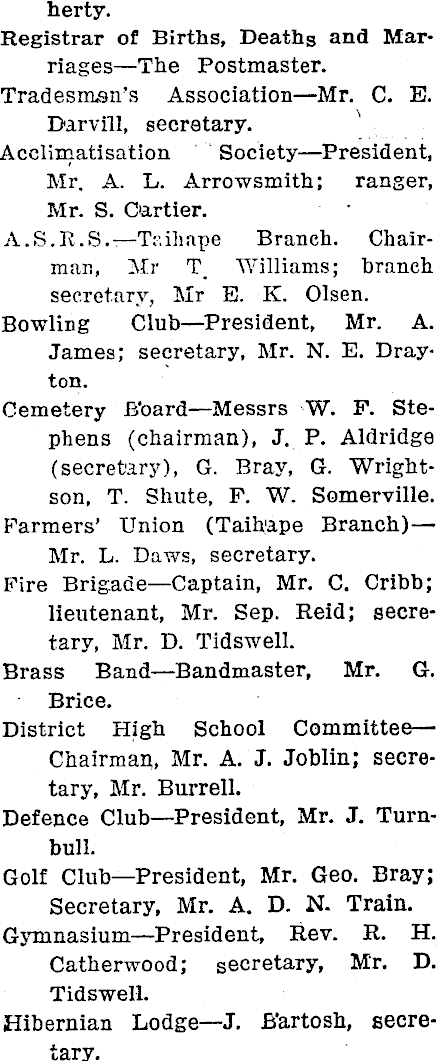 herty.

Registrar of Births, Deaths and Marriages—The Postmaster.

Tradesmen's Association—Mr. C. E. Darvill, secretary.

Acclimatisation Society—President, Mr. A. L. Arrowsmith; ranger, Mr. S. Cartier.

A.S.R.S.—Taihape Branch. Chairman, Mr T. Williams; branch secretary, Mr E. K. Olsen.

Bowling Club—President, Mr. A. James; secretary, Mr. N. E. Drayton.

Cemetery Board—Messrs W. F. Stephens (chairman), J. P. Aldridge (secretary), G. Bray, G. Wrightson, T. Shute, F. W. Somerville.

Farmers' Union (Taihape Branch)—Mr. L. Daws, secretary.

Fire Brigade—Captain, Mr. C. Cribb; lieutenant, Mr. Sep. Reid; secretary, Mr. D. Tidswell.

Brass Band—Bandmaster, Mr. G. Brice.

District High School Committee—Chairman, Mr. A. J. Joblin; secretary, Mr. Burrell.

Defence Club—President, Mr. J. Turnbull.

Golf Club—President, Mr. Geo. Bray; Secretary, Mr. A. D. N. Train.

Gymnasium—President, Rev. R. H. Catherwood; secretary, Mr. D. Tidswell.

Hibernian Lodge—J. Bartosh, secretary.